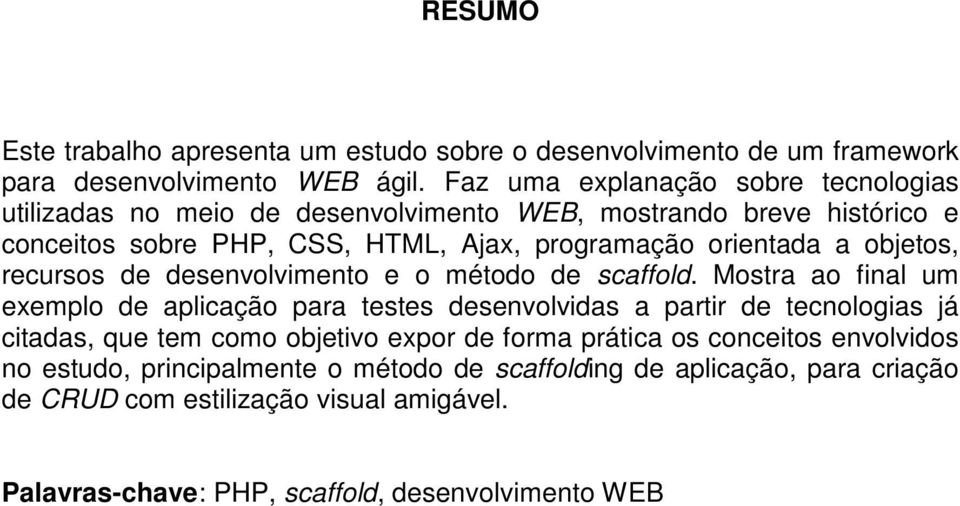 RESUMO

Este trabalho apresenta um estudo sobre o desenvolvimento de um framework para desenvolvimento WEB ágil. Faz uma explanação sobre tecnologias utilizadas no meio de desenvolvimento WEB, mostrando breve histórico e conceitos sobre PHP, CSS, HTML, Ajax, programação orientada a objetos, recursos de desenvolvimento e o método de scaffold. Mostra ao final um exemplo de aplicação para testes desenvolvidas a partir de tecnologias já citadas, que tem como objetivo expor de forma prática os conceitos envolvidos no estudo, principalmente o método de scaffolding de aplicação, para criação de CRUD com estilização visual amigável.

Palavras-chave: PHP, scaffold, desenvolvimento WEB